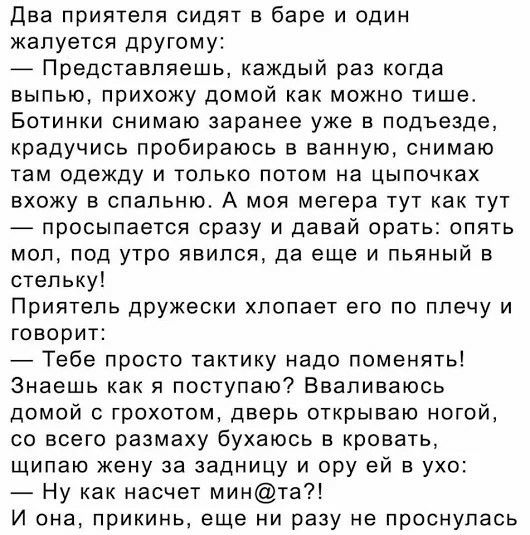 Два приятеля сидят в баре и один жалуется другому:
— Представляешь, каждый раз когда выпью, прихожу домой как можно тише. Ботинки снимаю заранее уже в подъезде, крадучись пробираюсь в ванную, снимаю там одежду и только потом на цыпочках вхожу в спальню. А моя мегера тут как тут — просыпается сразу и давай орать: опять мол, под утро явился, да еще и пьяный в стельку!
Приятель дружески хлопает его по плечу и говорит:
— Тебе просто тактику надо поменять! Знаешь как я поступаю? Вваливаюсь домой с грохотом, дверь открываю ногой, со всего размаху бухаюсь в кровать, щипаю жену за задницу и ору ей в ухо:
— Ну как насчет мин@та?!
И она, прикинь, еще ни разу не проснулась